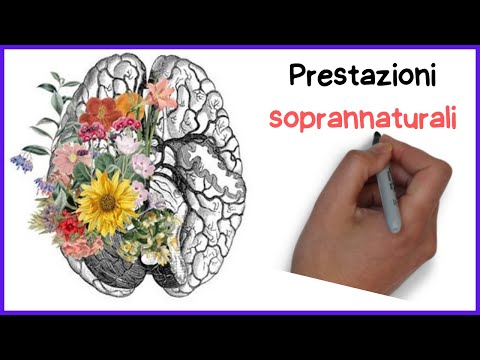 Prestazioni
soprannaturali